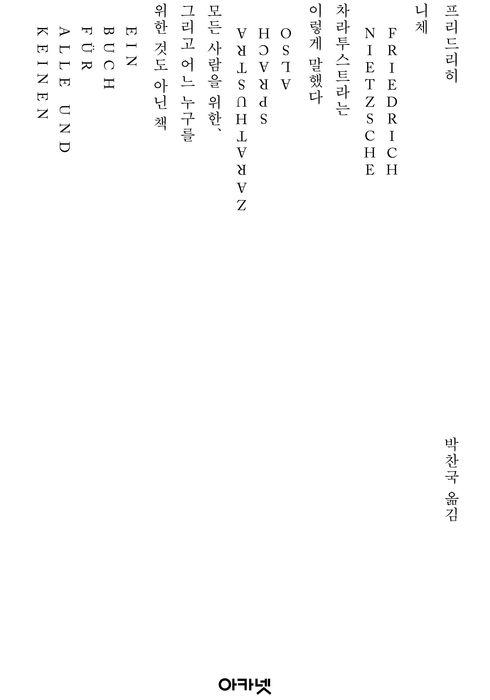 프리드리히
니체

FRIEDRICH
NIETZSCHE

차라투스트라는
이렇게 말했다

ALSO
SPRACH
ZARATHUSTRA

모든 사람을 위한,
그리고 어느 누구를
위한 것도 아닌 책

EIN
BUCH
FÜR
ALLE UND
KEINEN

박찬국 옮김

아카넷